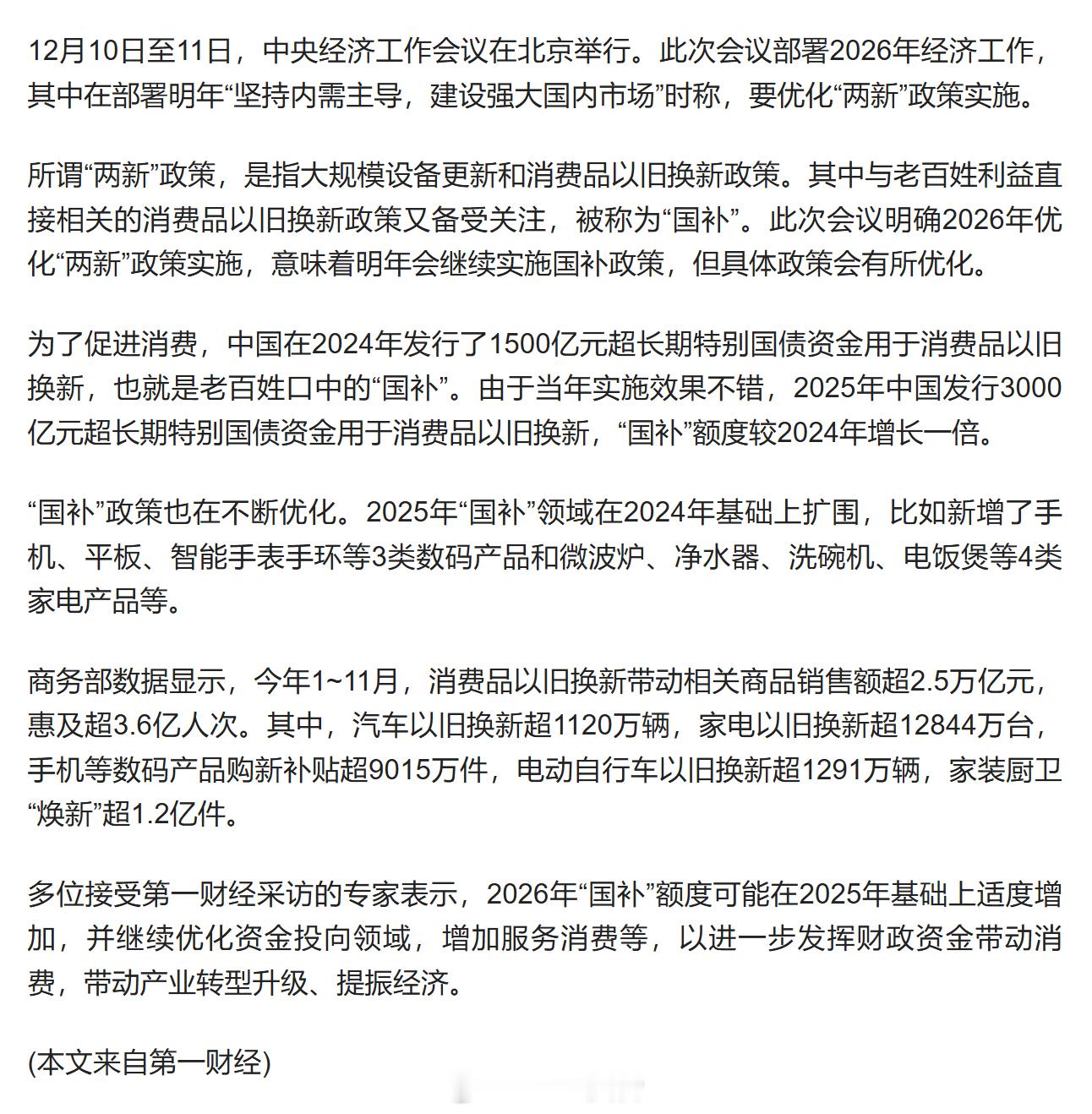 12月10日至11日，中央经济工作会议在北京举行。此次会议部署2026年经济工作，其中在部署明年“坚持内需主导，建设强大国内市场”时称，要优化“两新”政策实施。

所谓“两新”政策，是指大规模设备更新和消费品以旧换新政策。其中与老百姓利益直接相关的消费品以旧换新政策又备受关注，被称为“国补”。此次会议明确2026年优化“两新”政策实施，意味着明年会继续实施国补政策，但具体政策会有所优化。

为了促进消费，中国在2024年发行了1500亿元超长期特别国债资金用于消费品以旧换新，也就是老百姓口中的“国补”。由于当年实施效果不错，2025年中国发行3000亿元超长期特别国债资金用于消费品以旧换新，“国补”额度较2024年增长一倍。

“国补”政策也在不断优化。2025年“国补”领域在2024年基础上扩围，比如新增了手机、平板、智能手表手环等3类数码产品和微波炉、净水器、洗碗机、电饭煲等4类家电产品等。

商务部数据显示，今年1~11月，消费品以旧换新带动相关商品销售额超2.5万亿元，惠及超3.6亿人次。其中，汽车以旧换新超1120万辆，家电以旧换新超12844万台，手机等数码产品购新补贴超9015万件，电动自行车以旧换新超1291万辆，家装厨卫“焕新”超1.2亿件。

多位接受第一财经采访的专家表示，2026年“国补”额度可能在2025年基础上适度增加，并继续优化资金投向领域，增加服务消费等，以进一步发挥财政资金带动消费，带动产业转型升级、提振经济。

(本文来自第一财经)